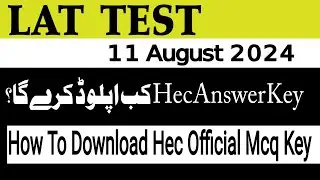 LAT TEST

11 August 2024

HecAnswerKey کب اپلوڈ کرے گا؟

How To Download Hec Official Mcq Key